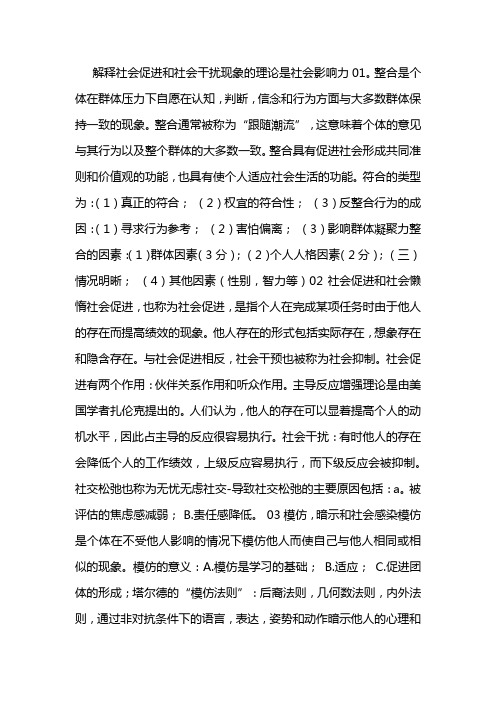 解释社会促进和社会干扰现象的理论是社会影响力 01。整合是个体在群体压力下自愿在认知，判断，信念和行为方面与大多数群体保持一致的现象。整合通常被称为“跟随潮流”，这意味着个体的意见与其行为以及整个群体的大多数一致。整合具有促进社会形成共同准则和价值观的功能，也具有使个人适应社会生活的功能。符合的类型为：（1）真正的符合；（2）权宜的符合性；（3）反整合行为的成因：（1）寻求行为参考；（2）害怕偏离；（3）影响群体凝聚力整合的因素：（1）群体因素（3分）；（2）个人人格因素（2分）；（三）情况明晰；（4）其他因素（性别，智力等）02 社会促进和社会懒惰社会促进，也称为社会促进，是指个人在完成某项任务时由于他人的存在而提高绩效的现象。他人存在的形式包括实际存在，想象存在和隐含存在。与社会促进相反，社会干预也被称为社会抑制。社会促进有两个作用：伙伴关系作用和听众作用。主导反应增强理论是由美国学者扎伦克提出的。人们认为，他人的存在可以显着提高个人的动机水平，因此占主导的反应很容易执行。社会干扰：有时他人的存在会降低个人的工作绩效，上级反应容易执行，而下级反应会被抑制。社交松弛也称为无忧无虑社交-导致社交松弛的主要原因包括：a。被评估的焦虑感减弱；B.责任感降低。03 模仿，暗示和社会感染模仿是个体在不受他人影响的情况下模仿他人而使自己与他人相同或相似的现象。模仿的意义：A.模仿是学习的基础；B.适应；C.促进团体的形成；塔尔德的“模仿法则”：后裔法则，几何数法则，内外法则，通过非对抗条件下的语言，表达，姿势和动作暗示他人的心理和